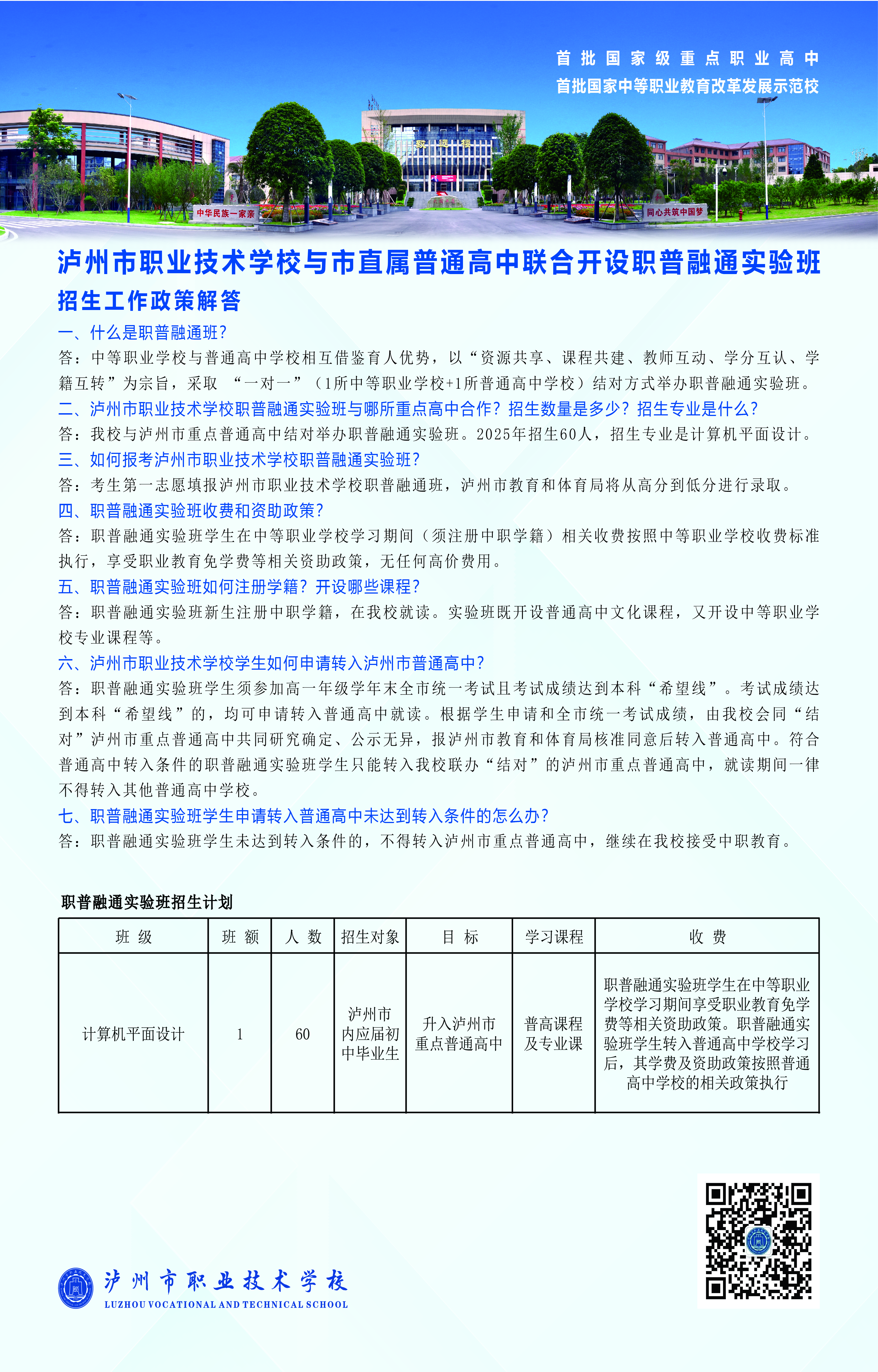 首批国家级重点职业高中
首批国家中等职业教育改革发展示范校

致远楼

中华民族一家亲

同心共筑中国梦

泸州市职业技术学校与市直属普通高中联合开设职普融通实验班

招生工作政策解答

一、什么是职普融通班？

答：中等职业学校与普通高中学校相互借鉴育人优势，以“资源共享、课程共建、教师互动、学分互认、学籍互转”为宗旨，采取 “一对一”（1所中等职业学校+1所普通高中学校）结对方式举办职普融通实验班。

二、泸州市职业技术学校职普融通实验班与哪所重点高中合作？招生数量是多少？招生专业是什么？

答：我校与泸州市重点普通高中结对举办职普融通实验班。2025年招生60人，招生专业是计算机平面设计。

三、如何报考泸州市职业技术学校职普融通实验班？

答：考生第一志愿填报泸州市职业技术学校职普融通班，泸州市教育和体育局将从高分到低分进行录取。

四、职普融通实验班收费和资助政策？

答：职普融通实验班学生在中等职业学校学习期间（须注册中职学籍）相关收费按照中等职业学校收费标准执行，享受职业教育免学费等相关资助政策，无任何高价费用。

五、职普融通实验班如何注册学籍？开设哪些课程？

答：职普融通实验班新生注册中职学籍，在我校就读。实验班既开设普通高中文化课程，又开设中等职业学校专业课程等。

六、泸州市职业技术学校学生如何申请转入泸州市普通高中？

答：职普融通实验班学生须参加高一年级学年末全市统一考试且考试成绩达到本科“希望线”。考试成绩达到本科“希望线”的，均可申请转入普通高中就读。根据学生申请和全市统一考试成绩，由我校会同“结对”泸州市重点普通高中共同研究确定、公示无异，报泸州市教育和体育局核准同意后转入普通高中。符合普通高中转入条件的职普融通实验班学生只能转入我校联办“结对”的泸州市重点普通高中，就读期间一律不得转入其他普通高中学校。

七、职普融通实验班学生申请转入普通高中未达到转入条件的怎么办？

答：职普融通实验班学生未达到转入条件的，不得转入泸州市重点普通高中，继续在我校接受中职教育。

职普融通实验班招生计划

| 班 级 | 班 额 | 人 数 | 招生对象 | 目 标 | 学习课程 | 收 费 |
|---|---|---|---|---|---|---|
| 计算机平面设计 | 1 | 60 | 泸州市内应届初中毕业生 | 升入泸州市重点普通高中 | 普高课程及专业课 | 职普融通实验班学生在中等职业学校学习期间享受职业教育免学费等相关资助政策。职普融通实验班学生转入普通高中学校学习后，其学费及资助政策按照普通高中学校的相关政策执行 |

泸州市职业技术学校
LUZHOU VOCATIONAL AND TECHNICAL SCHOOL